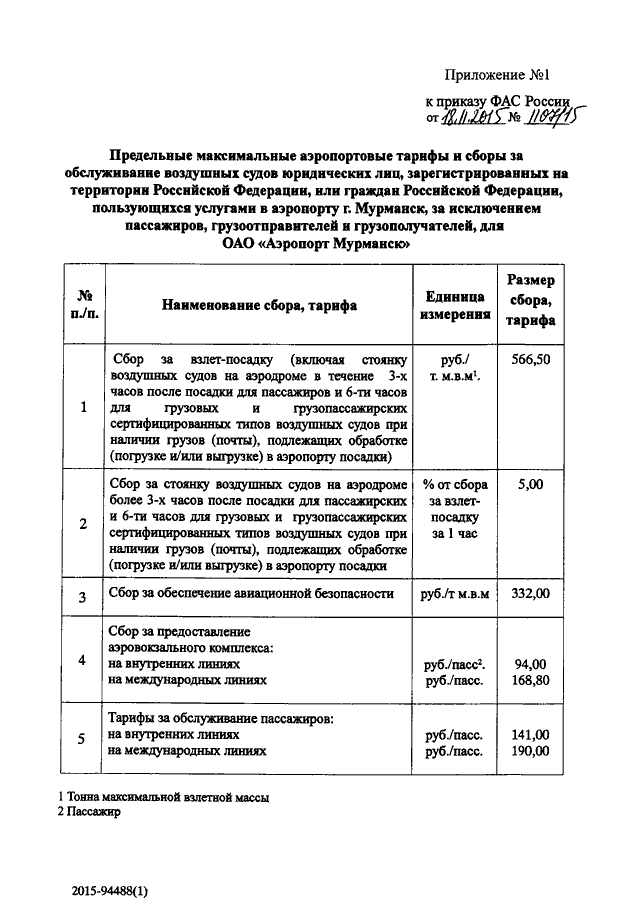 Приложение №1

к приказу ФАС России
от 18.11.2015 № 1107/15

Предельные максимальные аэропортовые тарифы и сборы за обслуживание воздушных судов юридических лиц, зарегистрированных на территории Российской Федерации, или граждан Российской Федерации, пользующихся услугами в аэропорту г. Мурманск, за исключением пассажиров, грузоотправителей и грузополучателей, для ОАО «Аэропорт Мурманск»

| № п./п. | Наименование сбора, тарифа | Единица измерения | Размер сбора, тарифа |
|---|---|---|---|
| 1 | Сбор за взлет-посадку (включая стоянку воздушных судов на аэродроме в течение 3-х часов после посадки для пассажиров и 6-ти часов для грузовых и грузопассажирских сертифицированных типов воздушных судов при наличии грузов (почты), подлежащих обработке (погрузке и/или выгрузке) в аэропорту посадки) | руб./ т. м.в.м$^1$. | 566,50 |
| 2 | Сбор за стоянку воздушных судов на аэродроме более 3-х часов после посадки для пассажирских и 6-ти часов для грузовых и грузопассажирских сертифицированных типов воздушных судов при наличии грузов (почты), подлежащих обработке (погрузке и/или выгрузке) в аэропорту посадки | % от сбора за взлет-посадку за 1 час | 5,00 |
| 3 | Сбор за обеспечение авиационной безопасности | руб./т м.в.м | 332,00 |
| 4 | Сбор за предоставление аэровокзального комплекса: на внутренних линиях на международных линиях | руб./пасс$^2$. руб./пасс. | 94,00 168,80 |
| 5 | Тарифы за обслуживание пассажиров: на внутренних линиях на международных линиях | руб./пасс. руб./пасс. | 141,00 190,00 |

1 Тонна максимальной взлетной массы
2 Пассажир

2015-94488(1)